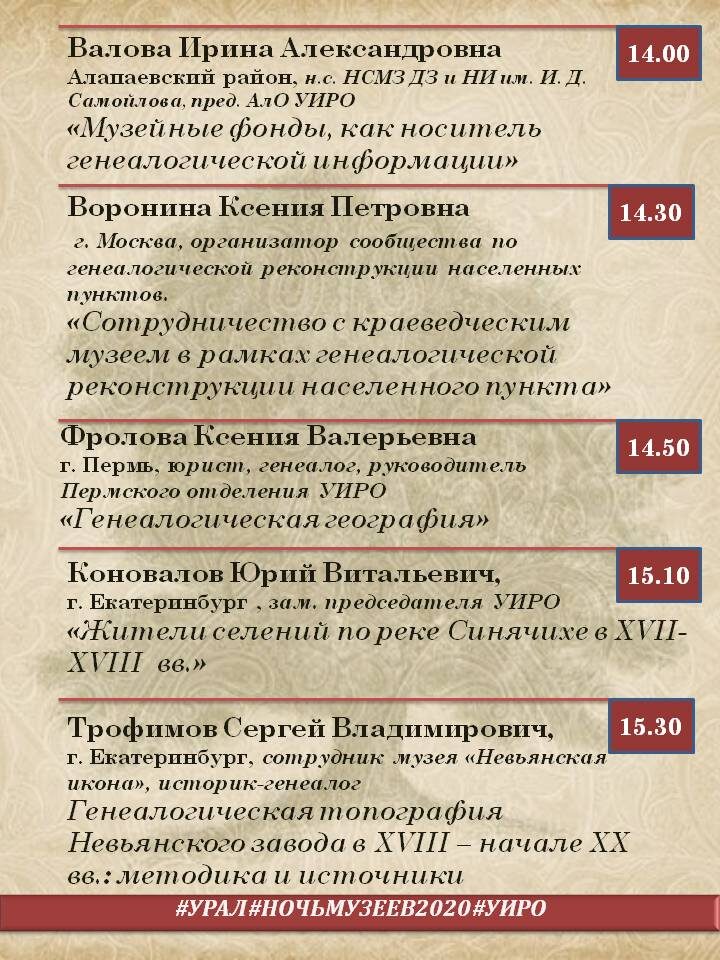 Валова Ирина Александровна

14.00

Алапаевский район, н.с. НСМЗ ДЗ и НИ им. И. Д. Самойлова, пред. АлО УИРО
«Музейные фонды, как носитель генеалогической информации»

Воронина Ксения Петровна

14.30

г. Москва, организатор сообщества по генеалогической реконструкции населенных пунктов.
«Сотрудничество с краеведческим музеем в рамках генеалогической реконструкции населенного пункта»

Фролова Ксения Валерьевна

14.50

г. Пермь, юрист, генеалог, руководитель Пермского отделения УИРО
«Генеалогическая география»

Коновалов Юрий Витальевич,

15.10

г. Екатеринбург , зам. председателя УИРО
«Жители селений по реке Синячихе в XVII-XVIII вв.»

Трофимов Сергей Владимирович,

15.30

г. Екатеринбург, сотрудник музея «Невьянская икона», историк-генеалог
Генеалогическая топография Невьянского завода в XVIII – начале XX вв.: методика и источники

#УРАЛ#НОЧЬМУЗЕЕВ2020#УИРО